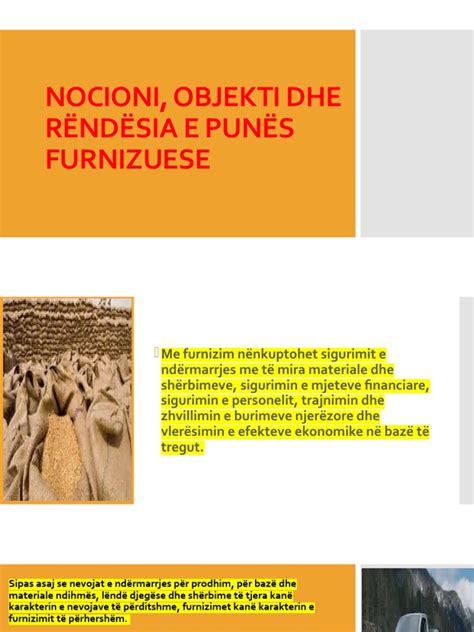 NOCIONI, OBJEKTI DHE RËNDËSIA E PUNËS FURNIZUESE

Me furnizim nënkuptohet sigurimit e ndërmarrjes me të mira materiale dhe shërbimeve, sigurimin e mjeteve financiare, sigurimin e personelit, trajnimin dhe zhvillimin e burimeve njerëzore dhe vlerësimin e efekteve ekonomike në bazë të tregut.

Sipas asaj se nevojat e ndërmarrjes për prodhim, për bazë dhe materiale ndihmës, lëndë djegëse dhe shërbime të tjera kanë karakterin e nevojave të përditshme, furnizimet kanë karakterin e furnizimit të përhershëm.